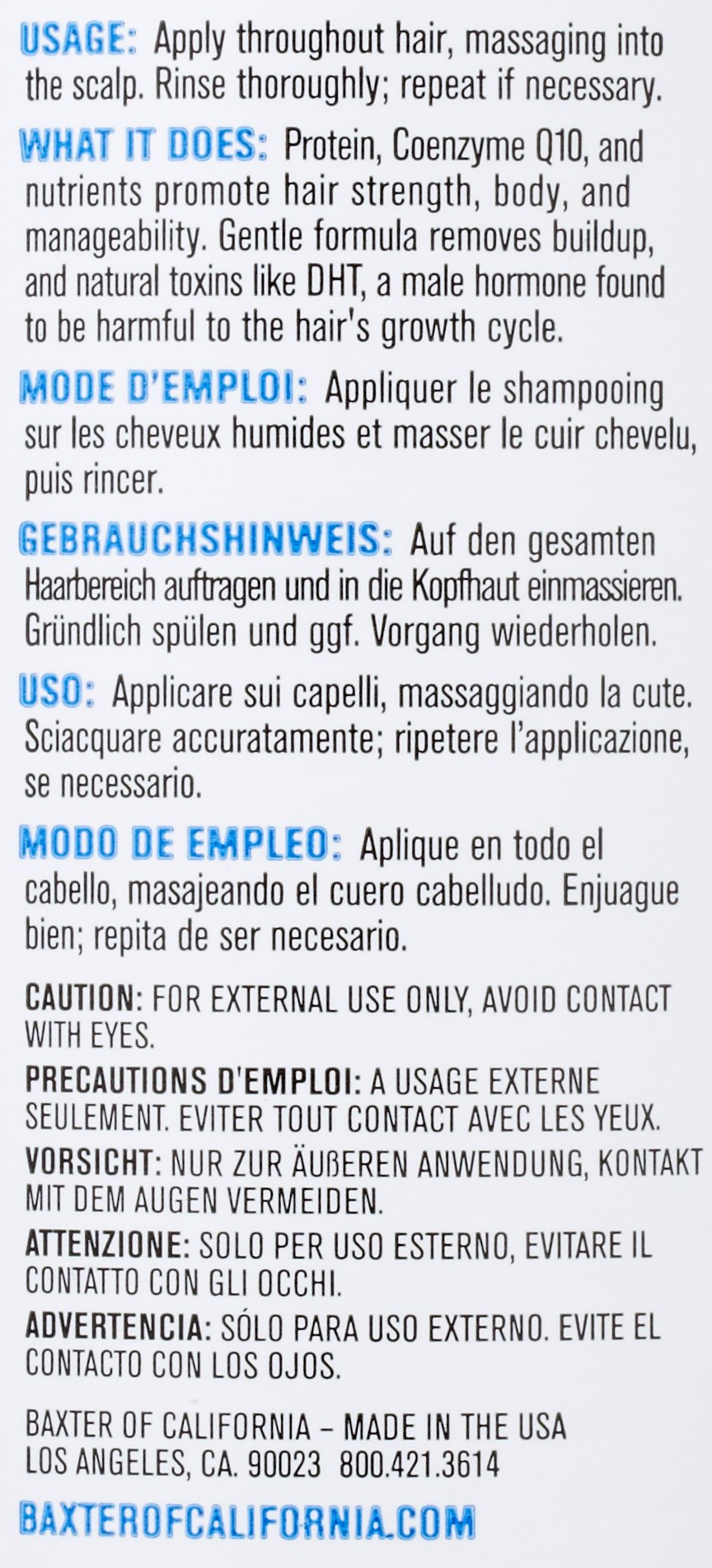 USAGE: Apply throughout hair, massaging into the scalp. Rinse thoroughly; repeat if necessary.

WHAT IT DOES: Protein, Coenzyme Q10, and nutrients promote hair strength, body, and manageability. Gentle formula removes buildup, and natural toxins like DHT, a male hormone found to be harmful to the hair's growth cycle.

MODE D'EMPLOI: Appliquer le shampooing sur les cheveux humides et masser le cuir chevelu, puis rincer.

GEBRAUCHSHINWEIS: Auf den gesamten Haarbereich auftragen und in die Kopfhaut einmassieren. Gründlich spülen und ggf. Vorgang wiederholen.

USO: Applicare sui capelli, massaggiando la cute. Sciacquare accuratamente; ripetere l'applicazione, se necessario.

MODO DE EMPLEO: Aplique en todo el cabello, masajeando el cuero cabelludo. Enjuague bien; repita de ser necesario.

CAUTION: FOR EXTERNAL USE ONLY, AVOID CONTACT WITH EYES.

PRECAUTIONS D'EMPLOI: A USAGE EXTERNE SEULEMENT. EVITER TOUT CONTACT AVEC LES YEUX.

VORSICHT: NUR ZUR ÄUßEREN ANWENDUNG, KONTAKT MIT DEM AUGEN VERMEIDEN.

ATTENZIONE: SOLO PER USO ESTERNO, EVITARE IL CONTATTO CON GLI OCCHI.

ADVERTENCIA: SÓLO PARA USO EXTERNO. EVITE EL CONTACTO CON LOS OJOS.

BAXTER OF CALIFORNIA – MADE IN THE USA
LOS ANGELES, CA. 90023 800.421.3614

BAXTEROFCALIFORNIA.COM